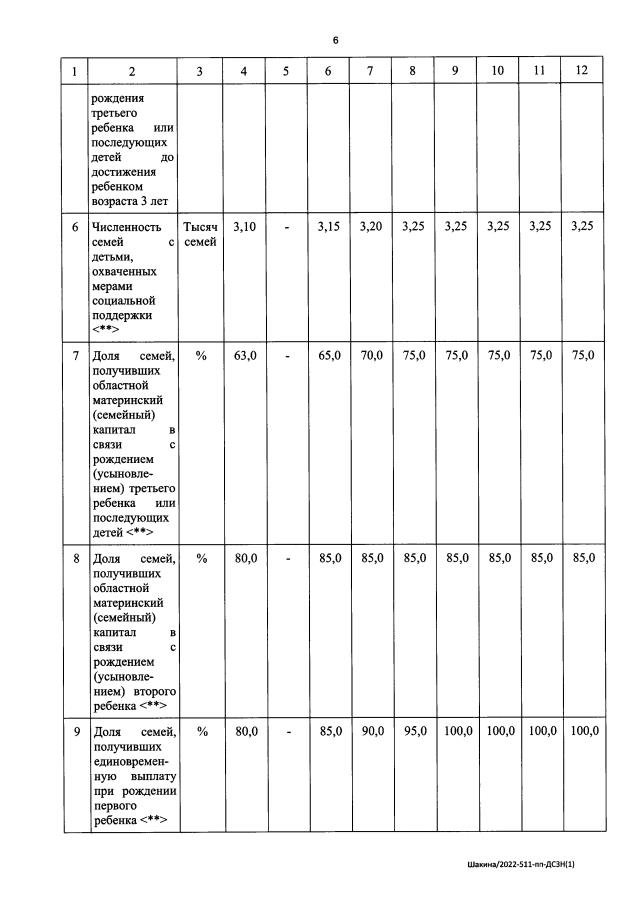 6

| 1 | 2 | 3 | 4 | 5 | 6 | 7 | 8 | 9 | 10 | 11 | 12 |
|---|---|---|---|---|---|---|---|---|---|---|---|
|  | рождения третьего ребенка или последующих детей до достижения ребенком возраста 3 лет |  |  |  |  |  |  |  |  |  |  |
| 6 | Численность семей с детьми, охваченных мерами социальной поддержки <**> | Тысяч семей | 3,10 | - | 3,15 | 3,20 | 3,25 | 3,25 | 3,25 | 3,25 | 3,25 |
| 7 | Доля семей, получивших областной материнский (семейный) капитал в связи с рождением (усыновлением) третьего ребенка или последующих детей <**> | % | 63,0 | - | 65,0 | 70,0 | 75,0 | 75,0 | 75,0 | 75,0 | 75,0 |
| 8 | Доля семей, получивших областной материнский (семейный) капитал в связи с рождением (усыновлением) второго ребенка <**> | % | 80,0 | - | 85,0 | 85,0 | 85,0 | 85,0 | 85,0 | 85,0 | 85,0 |
| 9 | Доля семей, получивших единовременную выплату при рождении первого ребенка <**> | % | 80,0 | - | 85,0 | 90,0 | 95,0 | 100,0 | 100,0 | 100,0 | 100,0 |

Шакина/2022-511-пп-ДСЗН(1)